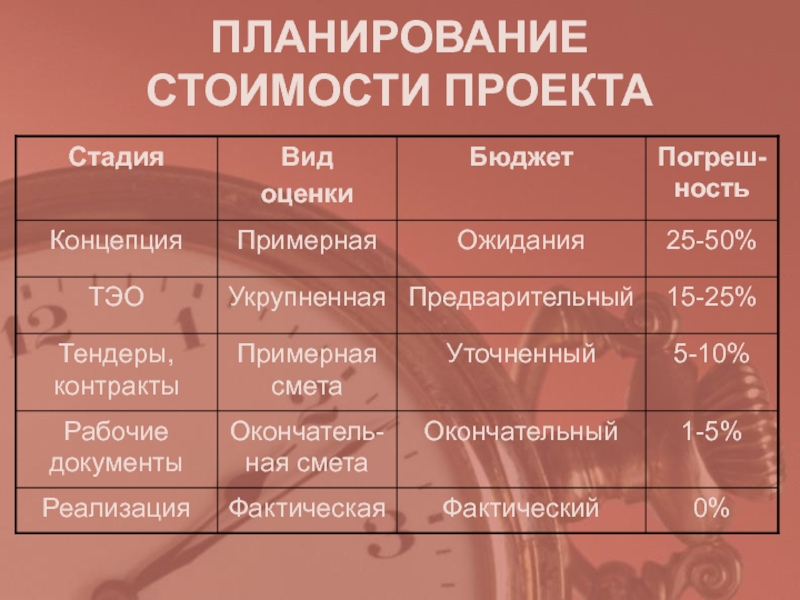 ПЛАНИРОВАНИЕ СТОИМОСТИ ПРОЕКТА

| Стадия | Вид оценки | Бюджет | Погрешность |
|---|---|---|---|
| Концепция | Примерная | Ожидания | 25-50% |
| ТЭО | Укрупненная | Предварительный | 15-25% |
| Тендеры, контракты | Примерная смета | Уточненный | 5-10% |
| Рабочие документы | Окончательная смета | Окончательный | 1-5% |
| Реализация | Фактическая | Фактический | 0% |